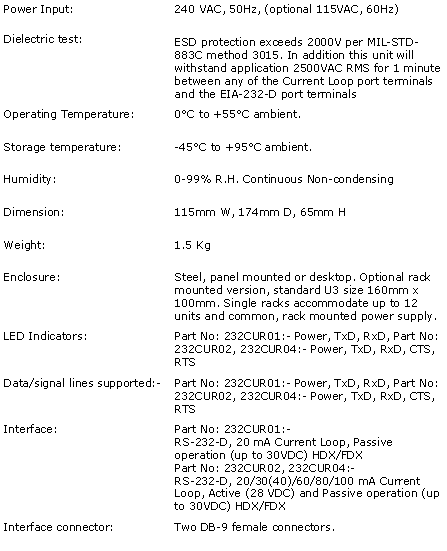 | | |
|---|---|
| Power Input: | 240 VAC, 50Hz, (optional 115VAC, 60Hz) |
| Dielectric test: | ESD protection exceeds 2000V per MIL-STD-883C method 3015. In addition this unit will withstand application 2500VAC RMS for 1 minute between any of the Current Loop port terminals and the EIA-232-D port terminals |
| Operating Temperature: | 0°C to +55°C ambient. |
| Storage temperature: | -45°C to +95°C ambient. |
| Humidity: | 0-99% R.H. Continuous Non-condensing |
| Dimension: | 115mm W, 174mm D, 65mm H |
| Weight: | 1.5 Kg |
| Enclosure: | Steel, panel mounted or desktop. Optional rack mounted version, standard U3 size 160mm x 100mm. Single racks accommodate up to 12 units and common, rack mounted power supply. |
| LED Indicators: | Part No: 232CUR01:- Power, TxD, RxD, Part No: 232CUR02, 232CUR04:- Power, TxD, RxD, CTS, RTS |
| Data/signal lines supported:- | Part No: 232CUR01:- Power, TxD, RxD, Part No: 232CUR02, 232CUR04:- Power, TxD, RxD, CTS, RTS |
| Interface: | Part No: 232CUR01:- RS-232-D, 20 mA Current Loop, Passive operation (up to 30VDC) HDX/FDX Part No: 232CUR02, 232CUR04:- RS-232-D, 20/30(40)/60/80/100 mA Current Loop, Active (28 VDC) and Passive operation (up to 30VDC) HDX/FDX |
| Interface connector: | Two DB-9 female connectors. |